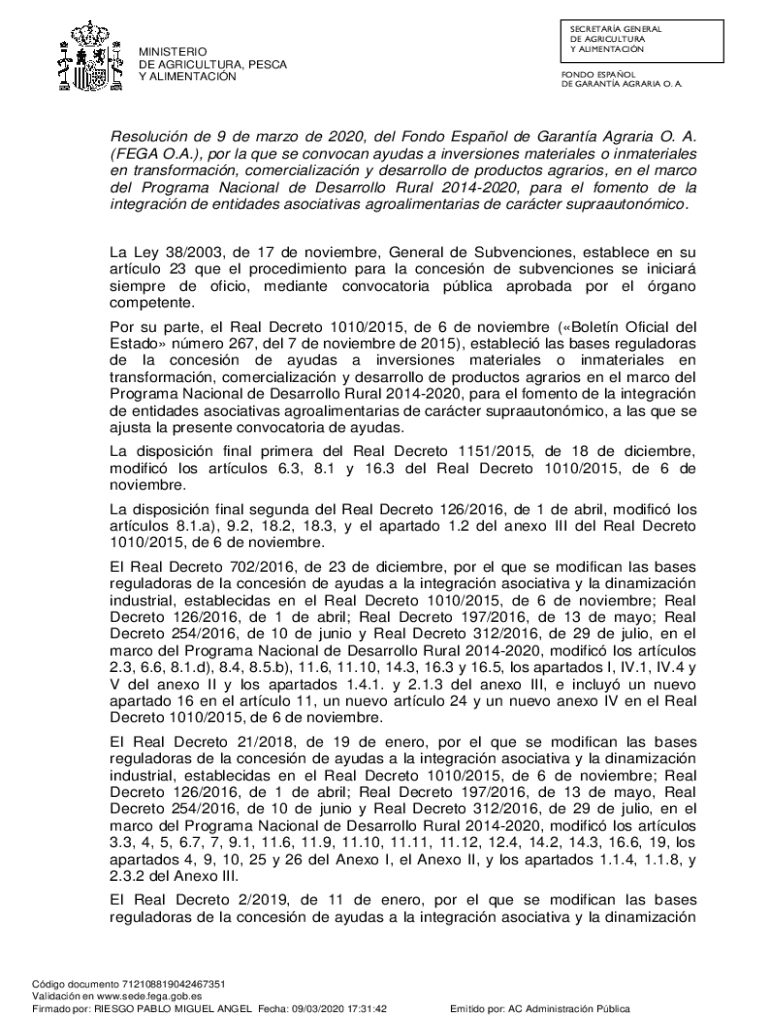 MINISTERIO
DE AGRICULTURA, PESCA
Y ALIMENTACIÓN

SECRETARÍA GENERAL
DE AGRICULTURA
Y ALIMENTACIÓN

FONDO ESPAÑOL
DE GARANTÍA AGRARIA O. A.

Resolución de 9 de marzo de 2020, del Fondo Español de Garantía Agraria O. A. (FEGA O.A.), por la que se convocan ayudas a inversiones materiales o inmateriales en transformación, comercialización y desarrollo de productos agrarios, en el marco del Programa Nacional de Desarrollo Rural 2014-2020, para el fomento de la integración de entidades asociativas agroalimentarias de carácter supraautonómico.

La Ley 38/2003, de 17 de noviembre, General de Subvenciones, establece en su artículo 23 que el procedimiento para la concesión de subvenciones se iniciará siempre de oficio, mediante convocatoria pública aprobada por el órgano competente.

Por su parte, el Real Decreto 1010/2015, de 6 de noviembre («Boletín Oficial del Estado» número 267, del 7 de noviembre de 2015), estableció las bases reguladoras de la concesión de ayudas a inversiones materiales o inmateriales en transformación, comercialización y desarrollo de productos agrarios en el marco del Programa Nacional de Desarrollo Rural 2014-2020, para el fomento de la integración de entidades asociativas agroalimentarias de carácter supraautonómico, a las que se ajusta la presente convocatoria de ayudas.

La disposición final primera del Real Decreto 1151/2015, de 18 de diciembre, modificó los artículos 6.3, 8.1 y 16.3 del Real Decreto 1010/2015, de 6 de noviembre.

La disposición final segunda del Real Decreto 126/2016, de 1 de abril, modificó los artículos 8.1.a), 9.2, 18.2, 18.3, y el apartado 1.2 del anexo III del Real Decreto 1010/2015, de 6 de noviembre.

El Real Decreto 702/2016, de 23 de diciembre, por el que se modifican las bases reguladoras de la concesión de ayudas a la integración asociativa y la dinamización industrial, establecidas en el Real Decreto 1010/2015, de 6 de noviembre; Real Decreto 126/2016, de 1 de abril; Real Decreto 197/2016, de 13 de mayo; Real Decreto 254/2016, de 10 de junio y Real Decreto 312/2016, de 29 de julio, en el marco del Programa Nacional de Desarrollo Rural 2014-2020, modificó los artículos 2.3, 6.6, 8.1.d), 8.4, 8.5.b), 11.6, 11.10, 14.3, 16.3 y 16.5, los apartados I, IV.1, IV.4 y V del anexo II y los apartados 1.4.1. y 2.1.3 del anexo III, e incluyó un nuevo apartado 16 en el artículo 11, un nuevo artículo 24 y un nuevo anexo IV en el Real Decreto 1010/2015, de 6 de noviembre.

El Real Decreto 21/2018, de 19 de enero, por el que se modifican las bases reguladoras de la concesión de ayudas a la integración asociativa y la dinamización industrial, establecidas en el Real Decreto 1010/2015, de 6 de noviembre; Real Decreto 126/2016, de 1 de abril; Real Decreto 197/2016, de 13 de mayo, Real Decreto 254/2016, de 10 de junio y Real Decreto 312/2016, de 29 de julio, en el marco del Programa Nacional de Desarrollo Rural 2014-2020, modificó los artículos 3.3, 4, 5, 6.7, 7, 9.1, 11.6, 11.9, 11.10, 11.11, 11.12, 12.4, 14.2, 14.3, 16.6, 19, los apartados 4, 9, 10, 25 y 26 del Anexo I, el Anexo II, y los apartados 1.1.4, 1.1.8, y 2.3.2 del Anexo III.

El Real Decreto 2/2019, de 11 de enero, por el que se modifican las bases reguladoras de la concesión de ayudas a la integración asociativa y la dinamización

Código documento 712108819042467351
Validación en www.sede.fega.gob.es
Firmado por: RIESGO PABLO MIGUEL ANGEL Fecha: 09/03/2020 17:31:42 Emitido por: AC Administración Pública